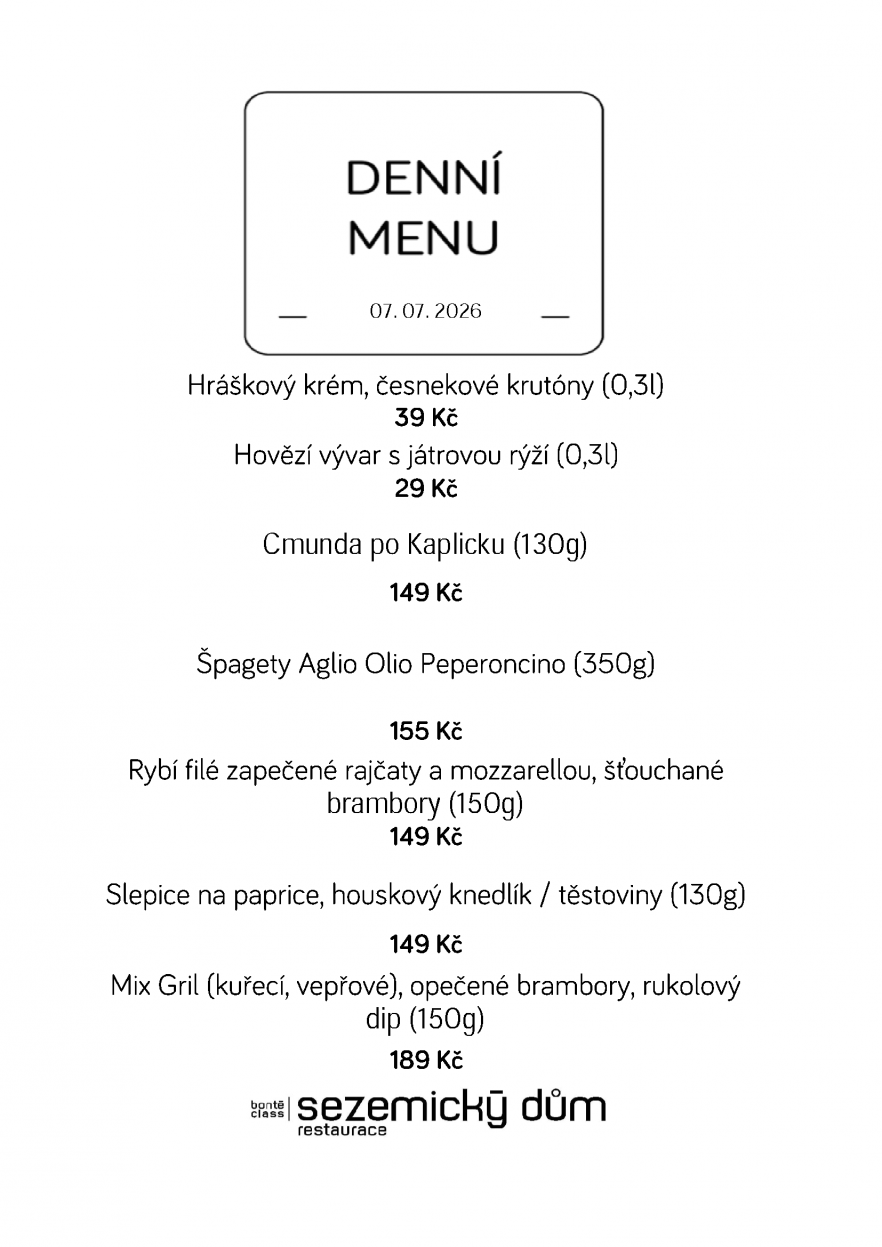 DENNÍ
MENU

07. 07. 2026

Hráškový krém, česnekové krutóny (0,3l)
39 Kč
Hovězí vývar s játrovou rýží (0,3l)
29 Kč

Cmunda po Kaplicku (130g)

149 Kč

Špagety Aglio Olio Peperoncino (350g)

155 Kč

Rybí filé zapečené rajčaty a mozzarellou, šťouchané brambory (150g)
149 Kč

Slepice na paprice, houskový knedlík / těstoviny (130g)

149 Kč

Mix Gril (kuřecí, vepřové), opečené brambory, rukolový dip (150g)
189 Kč

bontē class sezemický dům
restaurace